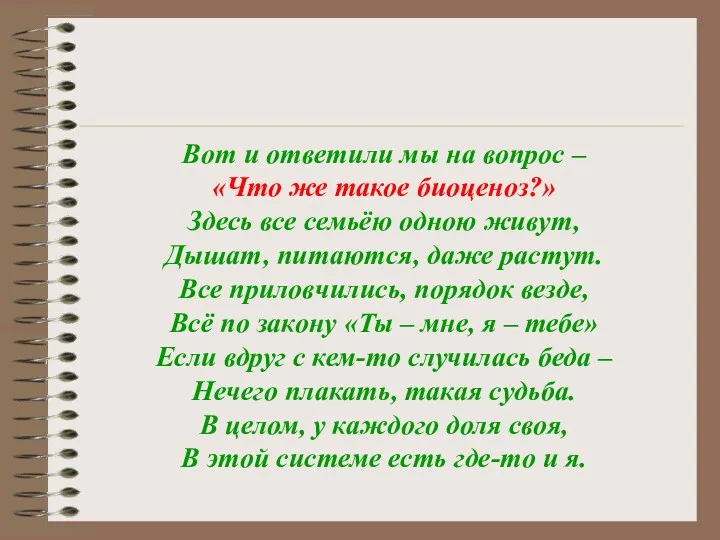 Вот и ответили мы на вопрос –
«Что же такое биоценоз?»
Здесь все семьёю одною живут,
Дышат, питаются, даже растут.
Все приловчились, порядок везде,
Всё по закону «Ты – мне, я – тебе»
Если вдруг с кем-то случилась беда –
Нечего плакать, такая судьба.
В целом, у каждого доля своя,
В этой системе есть где-то и я.